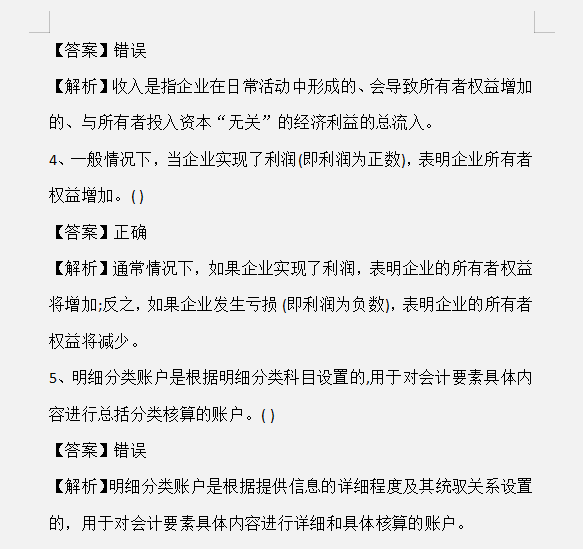 【答案】错误

【解析】收入是指企业在日常活动中形成的、会导致所有者权益增加的、与所有者投入资本“无关”的经济利益的总流入。

4、一般情况下，当企业实现了利润(即利润为正数)，表明企业所有者权益增加。( )

【答案】正确

【解析】通常情况下，如果企业实现了利润，表明企业的所有者权益将增加;反之，如果企业发生亏损 (即利润为负数)，表明企业的所有者权益将减少。

5、明细分类账户是根据明细分类科目设置的,用于对会计要素具体内容进行总括分类核算的账户。( )

【答案】错误

【解析】明细分类账户是根据提供信息的详细程度及其统驭关系设置的，用于对会计要素具体内容进行详细和具体核算的账户。